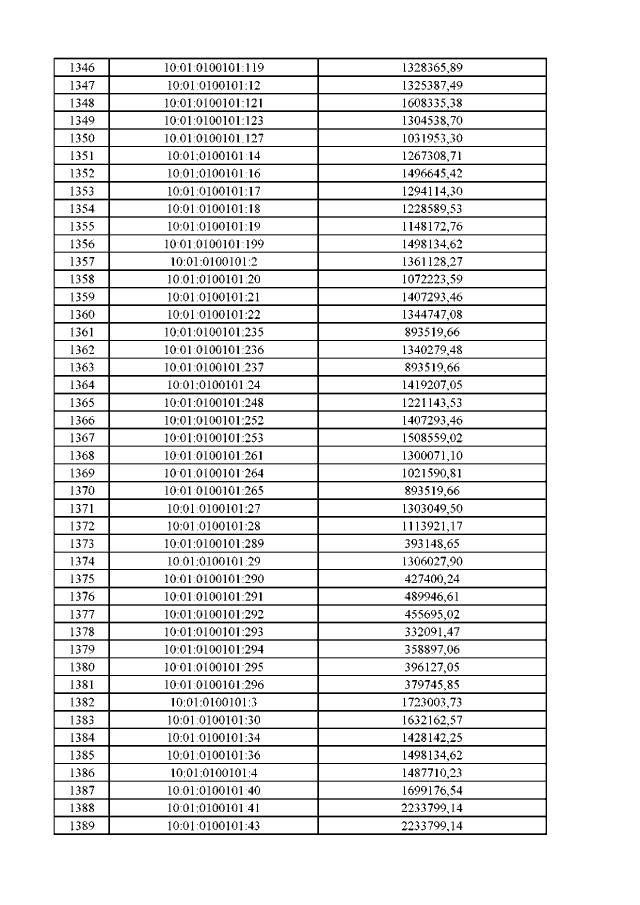 | 1346 | 10:01:0100101:119 | 1328365,89 |
|---|---|---|
| 1347 | 10:01:0100101:12 | 1325387,49 |
| 1348 | 10:01:0100101:121 | 1608335,38 |
| 1349 | 10:01:0100101:123 | 1304538,70 |
| 1350 | 10:01:0100101:127 | 1031953,30 |
| 1351 | 10:01:0100101:14 | 1267308,71 |
| 1352 | 10:01:0100101:16 | 1496645,42 |
| 1353 | 10:01:0100101:17 | 1294114,30 |
| 1354 | 10:01:0100101:18 | 1228589,53 |
| 1355 | 10:01:0100101:19 | 1148172,76 |
| 1356 | 10:01:0100101:199 | 1498134,62 |
| 1357 | 10:01:0100101:2 | 1361128,27 |
| 1358 | 10:01:0100101:20 | 1072223,59 |
| 1359 | 10:01:0100101:21 | 1407293,46 |
| 1360 | 10:01:0100101:22 | 1344747,08 |
| 1361 | 10:01:0100101:235 | 893519,66 |
| 1362 | 10:01:0100101:236 | 1340279,48 |
| 1363 | 10:01:0100101:237 | 893519,66 |
| 1364 | 10:01:0100101:24 | 1419207,05 |
| 1365 | 10:01:0100101:248 | 1221143,53 |
| 1366 | 10:01:0100101:252 | 1407293,46 |
| 1367 | 10:01:0100101:253 | 1508559,02 |
| 1368 | 10:01:0100101:261 | 1300071,10 |
| 1369 | 10:01:0100101:264 | 1021590,81 |
| 1370 | 10:01:0100101:265 | 893519,66 |
| 1371 | 10:01:0100101:27 | 1303049,50 |
| 1372 | 10:01:0100101:28 | 1113921,17 |
| 1373 | 10:01:0100101:289 | 393148,65 |
| 1374 | 10:01:0100101:29 | 1306027,90 |
| 1375 | 10:01:0100101:290 | 427400,24 |
| 1376 | 10:01:0100101:291 | 489946,61 |
| 1377 | 10:01:0100101:292 | 455695,02 |
| 1378 | 10:01:0100101:293 | 332091,47 |
| 1379 | 10:01:0100101:294 | 358897,06 |
| 1380 | 10:01:0100101:295 | 396127,05 |
| 1381 | 10:01:0100101:296 | 379745,85 |
| 1382 | 10:01:0100101:3 | 1723003,73 |
| 1383 | 10:01:0100101:30 | 1632162,57 |
| 1384 | 10:01:0100101:34 | 1428142,25 |
| 1385 | 10:01:0100101:36 | 1498134,62 |
| 1386 | 10:01:0100101:4 | 1487710,23 |
| 1387 | 10:01:0100101:40 | 1699176,54 |
| 1388 | 10:01:0100101:41 | 2233799,14 |
| 1389 | 10:01:0100101:43 | 2233799,14 |